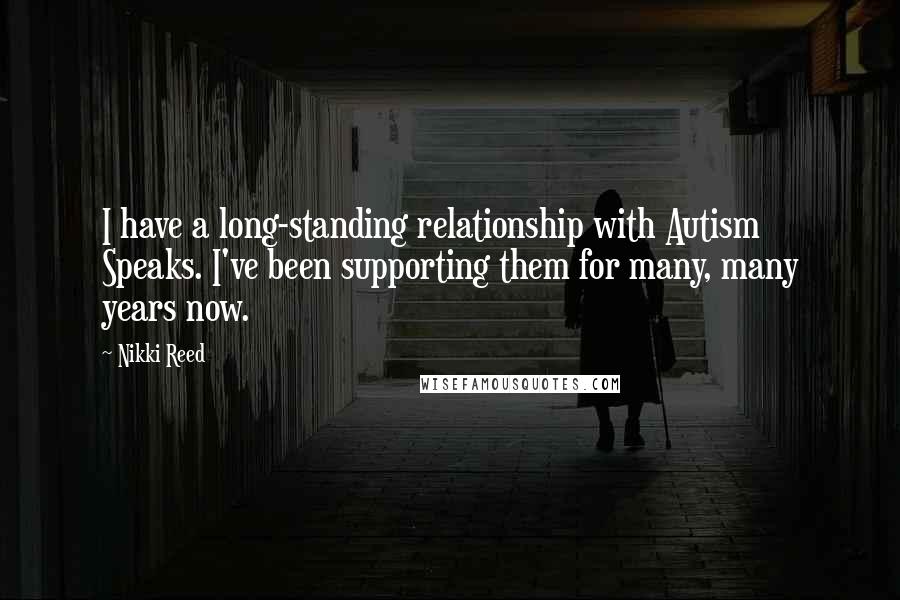 I have a long-standing relationship with Autism Speaks. I've been supporting them for many, many years now.

~ Nikki Reed

WISEFAMOUSQUOTES.COM